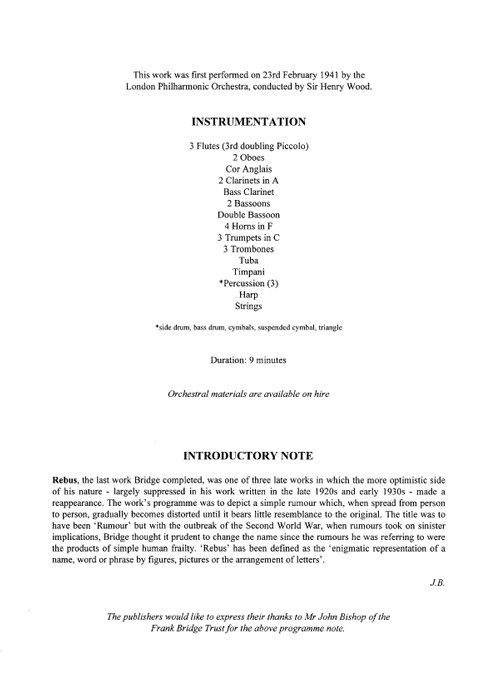 This work was first performed on 23rd February 1941 by the London Philharmonic Orchestra, conducted by Sir Henry Wood.

INSTRUMENTATION

3 Flutes (3rd doubling Piccolo)
2 Oboes
Cor Anglais
2 Clarinets in A
Bass Clarinet
2 Bassoons
Double Bassoon
4 Horns in F
3 Trumpets in C
3 Trombones
Tuba
Timpani
*Percussion (3)
Harp
Strings

*side drum, bass drum, cymbals, suspended cymbal, triangle

Duration: 9 minutes

Orchestral materials are available on hire

INTRODUCTORY NOTE

Rebus, the last work Bridge completed, was one of three late works in which the more optimistic side of his nature - largely suppressed in his work written in the late 1920s and early 1930s - made a reappearance. The work's programme was to depict a simple rumour which, when spread from person to person, gradually becomes distorted until it bears little resemblance to the original. The title was to have been 'Rumour' but with the outbreak of the Second World War, when rumours took on sinister implications, Bridge thought it prudent to change the name since the rumours he was referring to were the products of simple human frailty. 'Rebus' has been defined as the 'enigmatic representation of a name, word or phrase by figures, pictures or the arrangement of letters'.

J.B.

The publishers would like to express their thanks to Mr John Bishop of the Frank Bridge Trust for the above programme note.